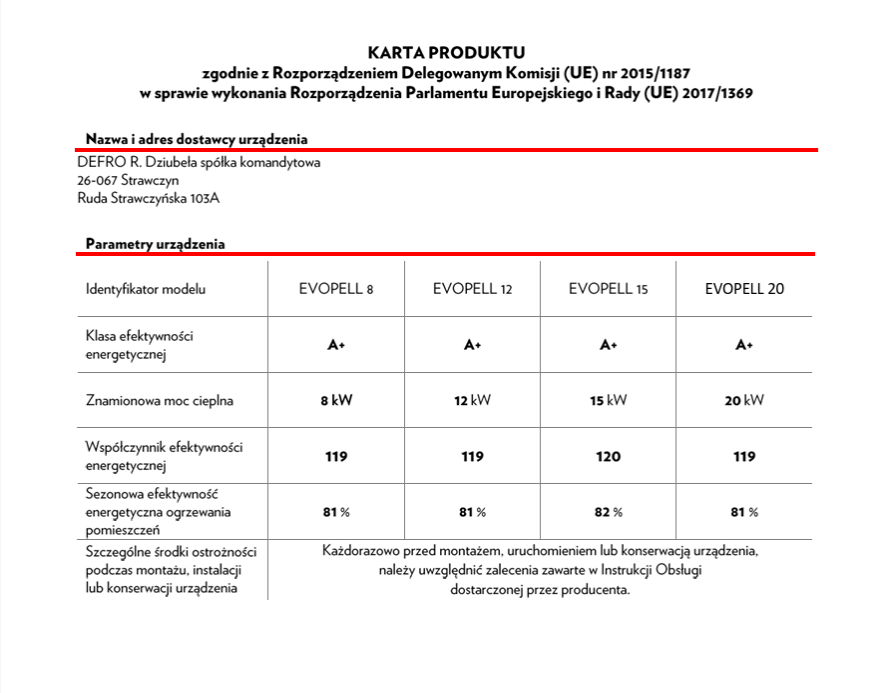 KARTA PRODUKTU
zgodnie z Rozporządzeniem Delegowanym Komisji (UE) nr 2015/1187
w sprawie wykonania Rozporządzenia Parlamentu Europejskiego i Rady (UE) 2017/1369

Nazwa i adres dostawcy urządzenia

DEFRO R. Dziubeła spółka komandytowa
26-067 Strawczyn
Ruda Strawczyńska 103A

Parametry urządzenia

| Identyfikator modelu | EVOPELL 8 | EVOPELL 12 | EVOPELL 15 | EVOPELL 20 |
|---|---|---|---|---|
| Klasa efektywności energetycznej | A+ | A+ | A+ | A+ |
| Znamionowa moc cieplna | 8 kW | 12 kW | 15 kW | 20 kW |
| Współczynnik efektywności energetycznej | 119 | 119 | 120 | 119 |
| Sezonowa efektywność energetyczna ogrzewania pomieszczeń | 81 % | 81 % | 82 % | 81 % |
| Szczególne środki ostrożności podczas montażu, instalacji lub konserwacji urządzenia | Każdorazowo przed montażem, uruchomieniem lub konserwacją urządzenia, należy uwzględnić zalecenia zawarte w Instrukcji Obsługi dostarczonej przez producenta. | | | |